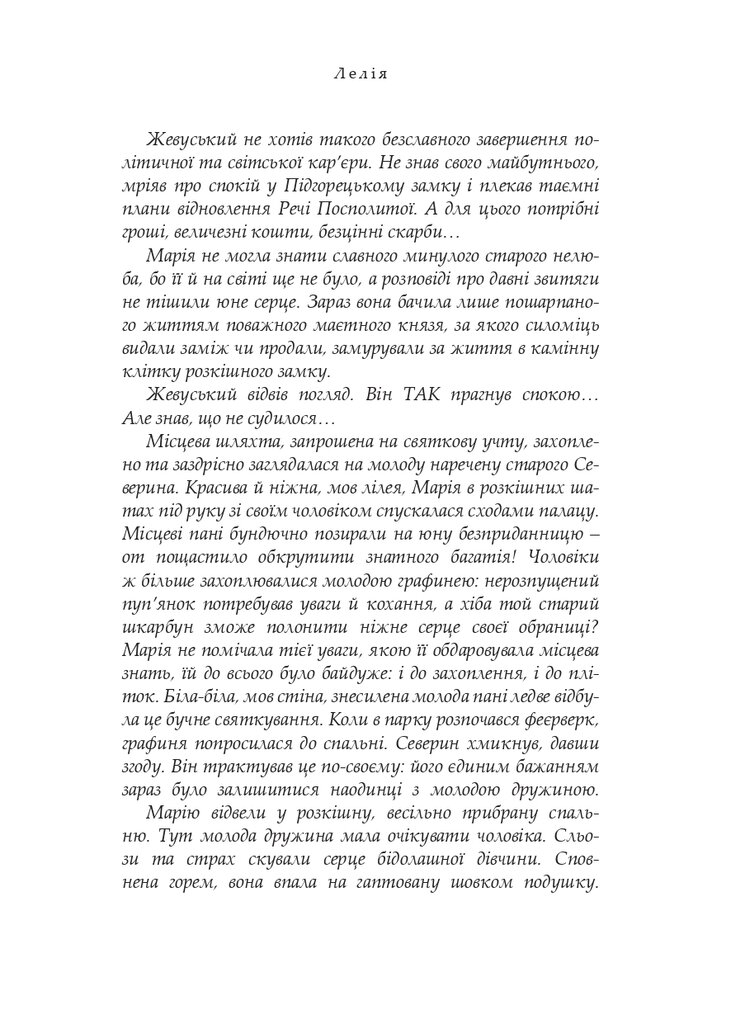 Лелія

Жевуський не хотів такого безславного завершення політичної та світської кар'єри. Не знав свого майбутнього, мріяв про спокій у Підгорецькому замку і плекав таємні плани відновлення Речі Посполитої. А для цього потрібні гроші, величезні кошти, безцінні скарби…

Марія не могла знати славного минулого старого нелюба, бо її й на світі ще не було, а розповіді про давні звитяги не тішили юне серце. Зараз вона бачила лише пошарпаного життям поважного маєтного князя, за якого силоміць видали заміж чи продали, замурували за життя в камінну клітку розкішного замку.

Жевуський відвів погляд. Він ТАК прагнув спокою… Але знав, що не судилося…

Місцева шляхта, запрошена на святкову учту, захоплено та заздрісно заглядалася на молоду наречену старого Северина. Красива й ніжна, мов лілея, Марія в розкішних шатах під руку зі своїм чоловіком спускалася сходами палацу. Місцеві пані бундючно позирали на юну безприданницю – от пощастило обкрутити знатного багатія! Чоловіки ж більше захоплювалися молодою графинею: нерозпущений пуп'янок потребував уваги й кохання, а хіба той старий шкарбун зможе полонити ніжне серце своєї обраниці? Марія не помічала тієї уваги, якою її обдаровувала місцева знать, їй до всього було байдуже: і до захоплення, і до пліток. Біла-біла, мов стіна, знесилена молода пані ледве відбула це бучне святкування. Коли в парку розпочався феєрверк, графиня попросилася до спальні. Северин хмикнув, давши згоду. Він трактував це по-своєму: його єдиним бажанням зараз було залишитися наодинці з молодою дружиною.

Марію відвели у розкішну, весільно прибрану спальню. Тут молода дружина мала очікувати чоловіка. Сльози та страх скували серце бідолашної дівчини. Сповнена горем, вона впала на гаптовану шовком подушку.